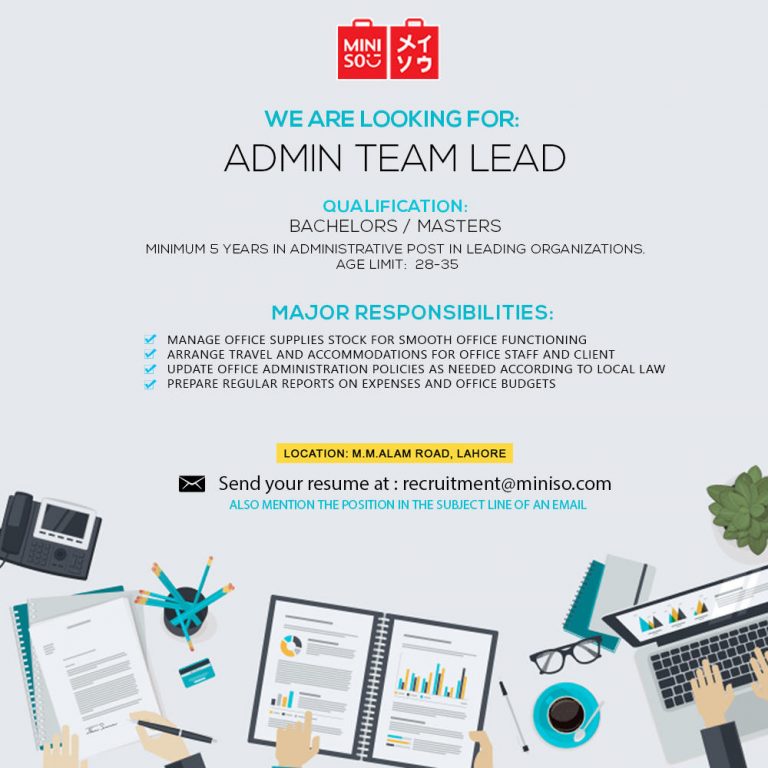 MINI SO メイソウ

WE ARE LOOKING FOR:
ADMIN TEAM LEAD

QUALIFICATION:
BACHELORS / MASTERS
MINIMUM 5 YEARS IN ADMINISTRATIVE POST IN LEADING ORGANIZATIONS.
AGE LIMIT: 28-35

MAJOR RESPONSIBILITIES:
MANAGE OFFICE SUPPLIES STOCK FOR SMOOTH OFFICE FUNCTIONING
ARRANGE TRAVEL AND ACCOMMODATIONS FOR OFFICE STAFF AND CLIENT
UPDATE OFFICE ADMINISTRATION POLICIES AS NEEDED ACCORDING TO LOCAL LAW
PREPARE REGULAR REPORTS ON EXPENSES AND OFFICE BUDGETS

LOCATION: M.M.ALAM ROAD, LAHORE

Send your resume at : recruitment@miniso.com
ALSO MENTION THE POSITION IN THE SUBJECT LINE OF AN EMAIL